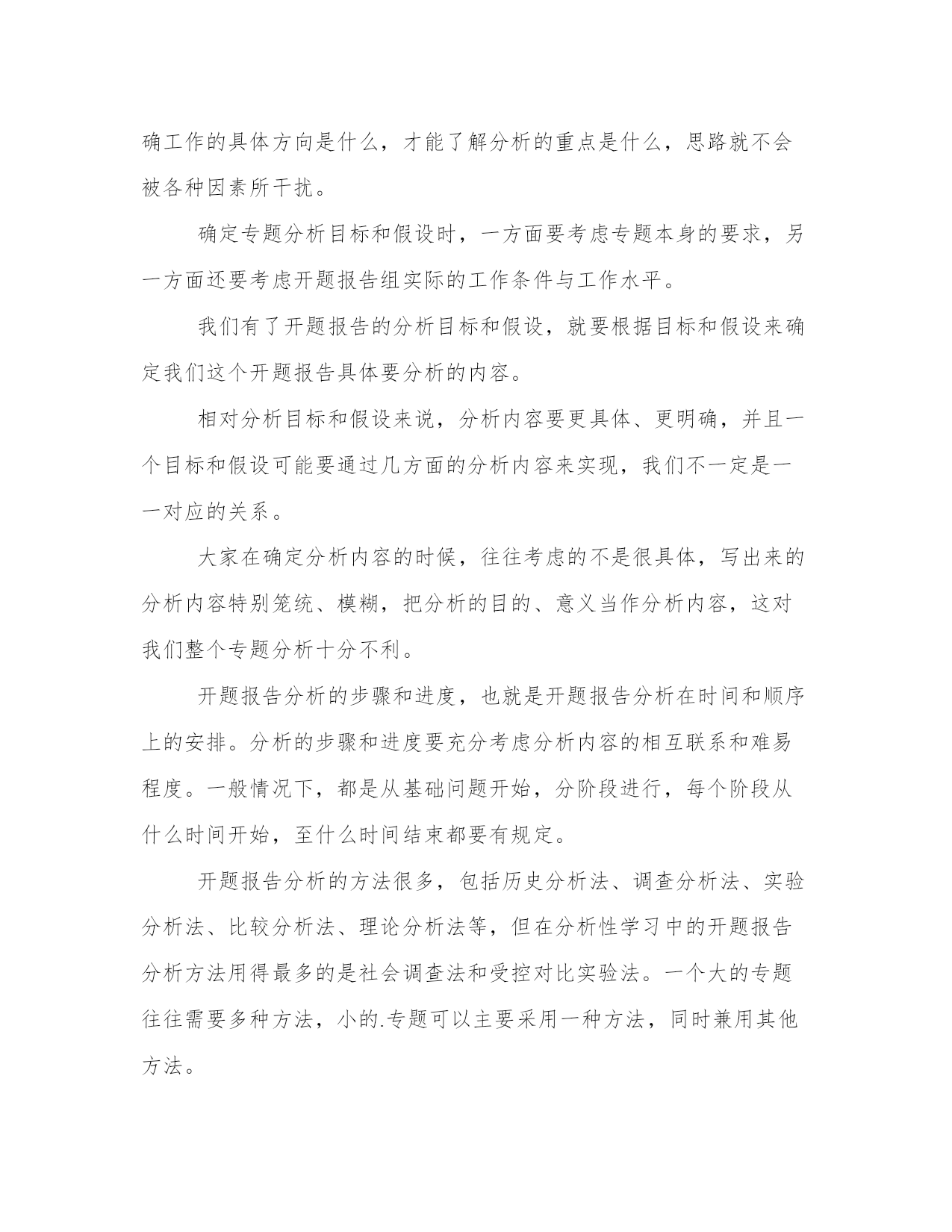 确工作的具体方向是什么，才能了解分析的重点是什么，思路就不会被各种因素所干扰。

确定专题分析目标和假设时，一方面要考虑专题本身的要求，另一方面还要考虑开题报告组实际的工作条件与工作水平。

我们有了开题报告的分析目标和假设，就要根据目标和假设来确定我们这个开题报告具体要分析的内容。

相对分析目标和假设来说，分析内容要更具体、更明确，并且一个目标和假设可能要通过几方面的分析内容来实现，我们不一定是一一对应的关系。

大家在确定分析内容的时候，往往考虑的不是很具体，写出来的分析内容特别笼统、模糊，把分析的目的、意义当作分析内容，这对我们整个专题分析十分不利。

开题报告分析的步骤和进度，也就是开题报告分析在时间和顺序上的安排。分析的步骤和进度要充分考虑分析内容的相互联系和难易程度。一般情况下，都是从基础问题开始，分阶段进行，每个阶段从什么时间开始，至什么时间结束都要有规定。

开题报告分析的方法很多，包括历史分析法、调查分析法、实验分析法、比较分析法、理论分析法等，但在分析性学习中的开题报告分析方法用得最多的是社会调查法和受控对比实验法。一个大的专题往往需要多种方法，小的.专题可以主要采用一种方法，同时兼用其他方法。